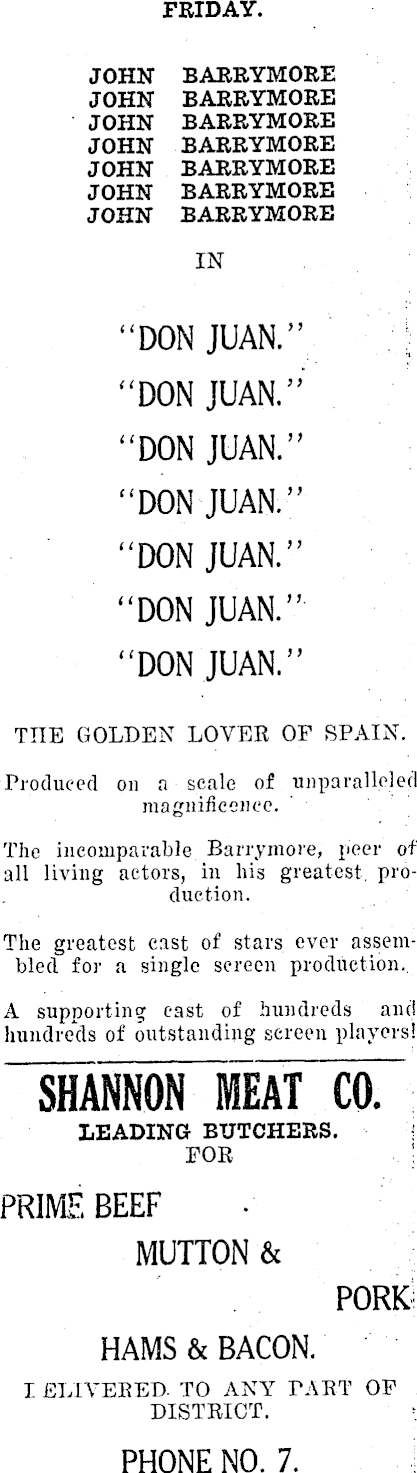 FRIDAY.

JOHN BARRYMORE
JOHN BARRYMORE
JOHN BARRYMORE
JOHN BARRYMORE
JOHN BARRYMORE
JOHN BARRYMORE
JOHN BARRYMORE

IN

"DON JUAN."
"DON JUAN."
"DON JUAN."
"DON JUAN."
"DON JUAN."
"DON JUAN."
"DON JUAN."

THE GOLDEN LOVER OF SPAIN.

Produced on a scale of unparalleled magnificence.

The incomparable Barrymore, peer of all living actors, in his greatest production.

The greatest cast of stars ever assembled for a single screen production.

A supporting cast of hundreds and hundreds of outstanding screen players!

SHANNON MEAT CO.
LEADING BUTCHERS.
FOR

PRIME BEEF
MUTTON &
PORK

HAMS & BACON.

I ELIVERED TO ANY PART OF DISTRICT.

PHONE NO. 7.